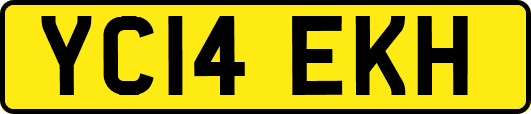 YC14 EKH